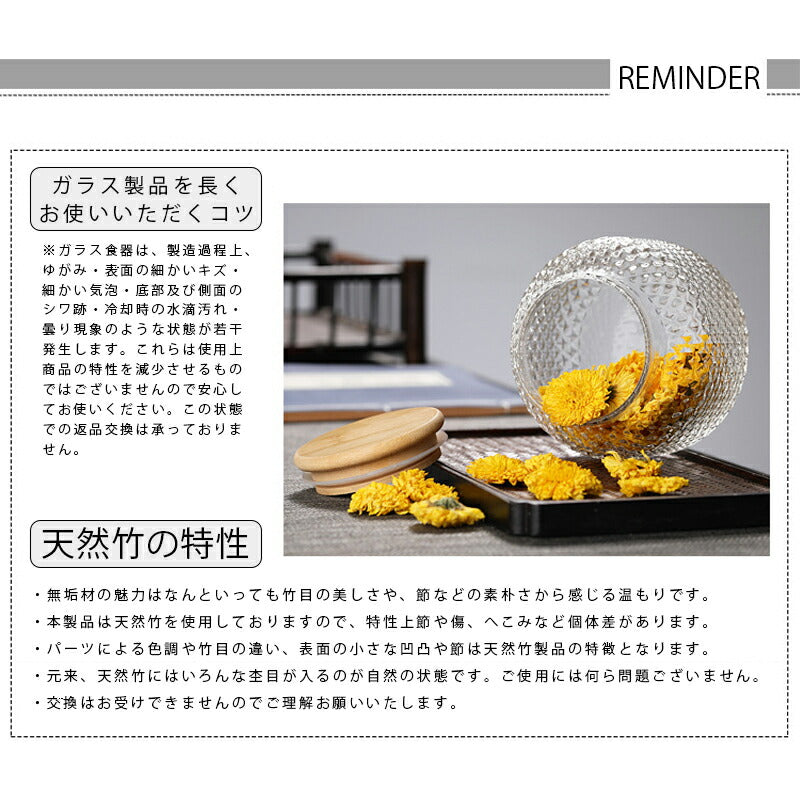 REMINDER

ガラス製品を長く
お使いいただくコツ

※ガラス食器は、製造過程上、ゆがみ・表面の細かいキズ・細かい気泡・底部及び側面のシワ跡・冷却時の水滴汚れ・曇り現象のような状態が若干発生します。これらは使用上商品の特性を減少させるものではございませんので安心してお使いください。この状態での返品交換は承っておりません。

天然竹の特性

・無垢材の魅力はなんといっても竹目の美しさや、節などの素朴さから感じる温もりです。
・本製品は天然竹を使用しておりますので、特性上節や傷、へこみなど個体差があります。
・パーツによる色調や竹目の違い、表面の小さな凹凸や節は天然竹製品の特徴となります。
・元来、天然竹にはいろんな杢目が入るのが自然の状態です。ご使用には何ら問題ございません。
・交換はお受けできませんのでご理解お願いいたします。